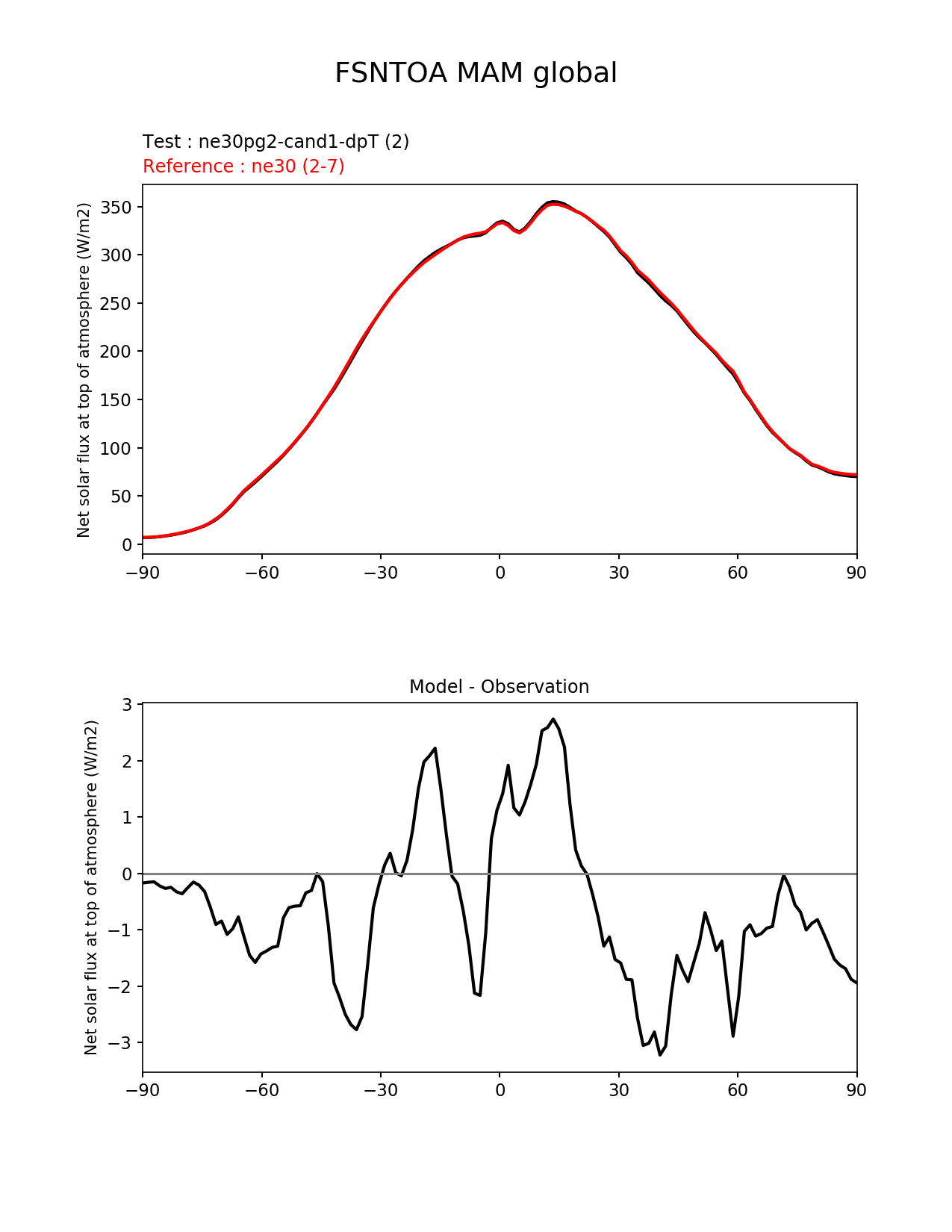 FSNTOA MAM global

Test : ne30pg2-cand1-dpT (2)
Reference : ne30 (2-7)

Net solar flux at top of atmosphere (W/m2)

350
300
250
200
150
100
50
0

−90 −60 −30 0 30 60 90

Model - Observation

Net solar flux at top of atmosphere (W/m2)

3
2
1
0
−1
−2
−3

−90 −60 −30 0 30 60 90